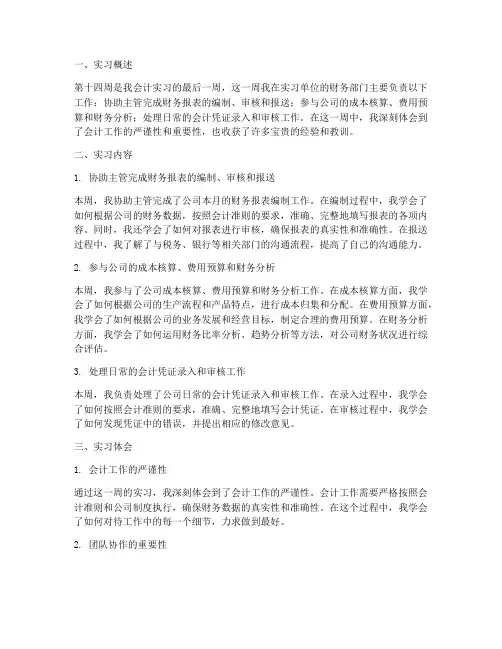 一、实习概述

第十四周是我会计实习的最后一周，这一周我在实习单位的财务部门主要负责以下工作：协助主管完成财务报表的编制、审核和报送；参与公司的成本核算、费用预算和财务分析；处理日常的会计凭证录入和审核工作。在这一周中，我深刻体会到了会计工作的严谨性和重要性，也收获了许多宝贵的经验和教训。

二、实习内容

1. 协助主管完成财务报表的编制、审核和报送

本周，我协助主管完成了公司本月的财务报表编制工作。在编制过程中，我学会了如何根据公司的财务数据，按照会计准则的要求，准确、完整地填写报表的各项内容。同时，我还学会了如何对报表进行审核，确保报表的真实性和准确性。在报送过程中，我了解了与税务、银行等相关部门的沟通流程，提高了自己的沟通能力。

2. 参与公司的成本核算、费用预算和财务分析

本周，我参与了公司成本核算、费用预算和财务分析工作。在成本核算方面，我学会了如何根据公司的生产流程和产品特点，进行成本归集和分配。在费用预算方面，我学会了如何根据公司的业务发展和经营目标，制定合理的费用预算。在财务分析方面，我学会了如何运用财务比率分析、趋势分析等方法，对公司财务状况进行综合评估。

3. 处理日常的会计凭证录入和审核工作

本周，我负责处理了公司日常的会计凭证录入和审核工作。在录入过程中，我学会了如何按照会计准则的要求，准确、完整地填写会计凭证。在审核过程中，我学会了如何发现凭证中的错误，并提出相应的修改意见。

三、实习体会

1. 会计工作的严谨性

通过这一周的实习，我深刻体会到了会计工作的严谨性。会计工作需要严格按照会计准则和公司制度执行，确保财务数据的真实性和准确性。在这个过程中，我学会了如何对待工作中的每一个细节，力求做到最好。

2. 团队协作的重要性